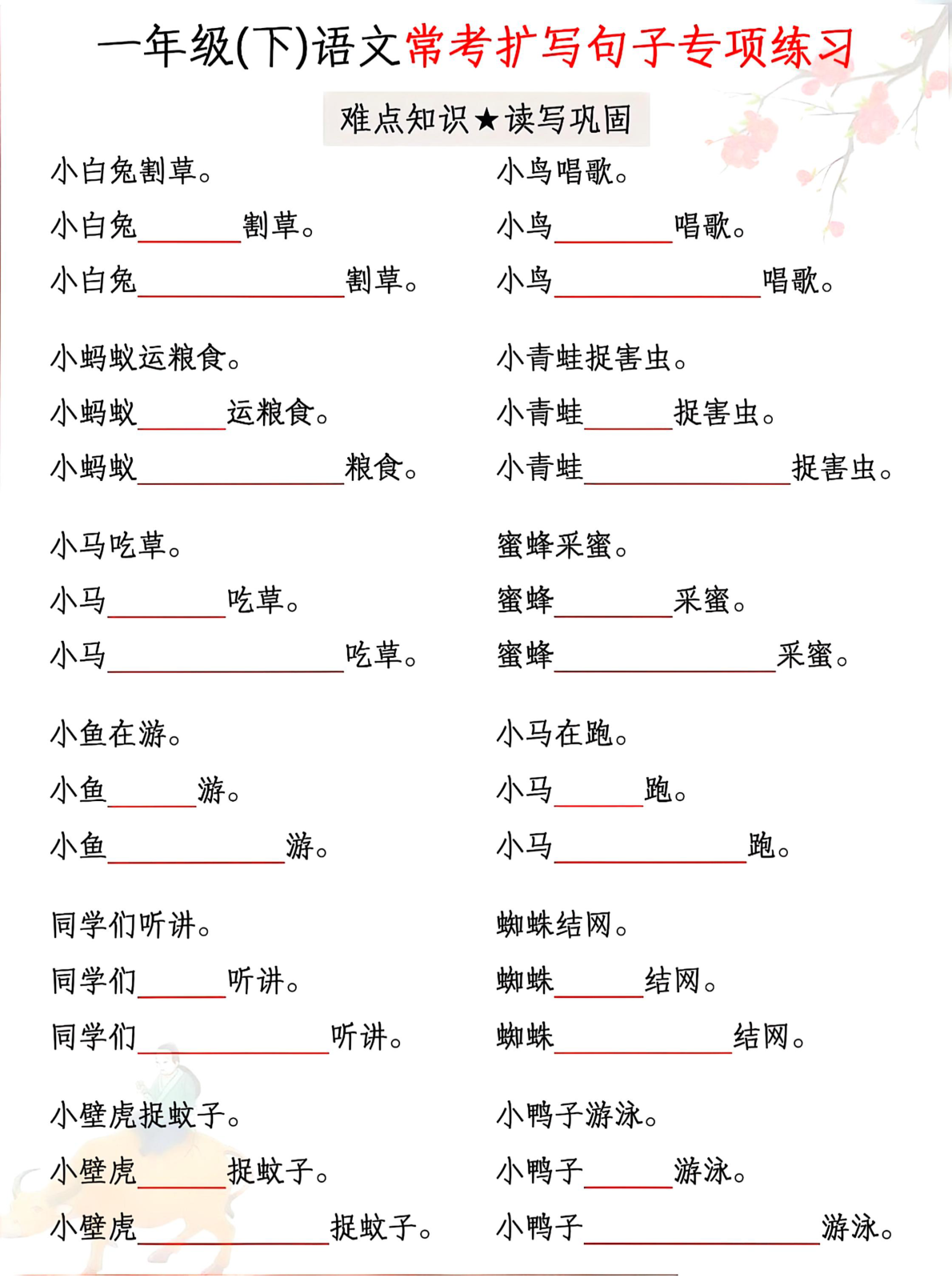 一年级(下)语文常考扩写句子专项练习

难点知识★读写巩固

小白兔割草。

小白兔____割草。

小白兔____割草。

小蚂蚁运粮食。

小蚂蚁____运粮食。

小蚂蚁____粮食。

小马吃草。

小马____吃草。

小马____吃草。

小鱼在游。

小鱼____游。

小鱼____游。

同学们听讲。

同学们____听讲。

同学们____听讲。

小壁虎捉蚊子。

小壁虎____捉蚊子。

小壁虎____捉蚊子。

小鸟唱歌。

小鸟____唱歌。

小鸟____唱歌。

小青蛙捉害虫。

小青蛙____捉害虫。

小青蛙____捉害虫。

蜜蜂采蜜。

蜜蜂____采蜜。

蜜蜂____采蜜。

小马在跑。

小马____跑。

小马____跑。

蜘蛛结网。

蜘蛛____结网。

蜘蛛____结网。

小鸭子游泳。

小鸭子____游泳。

小鸭子____游泳。